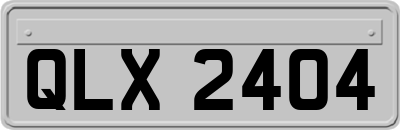 QLX 2404